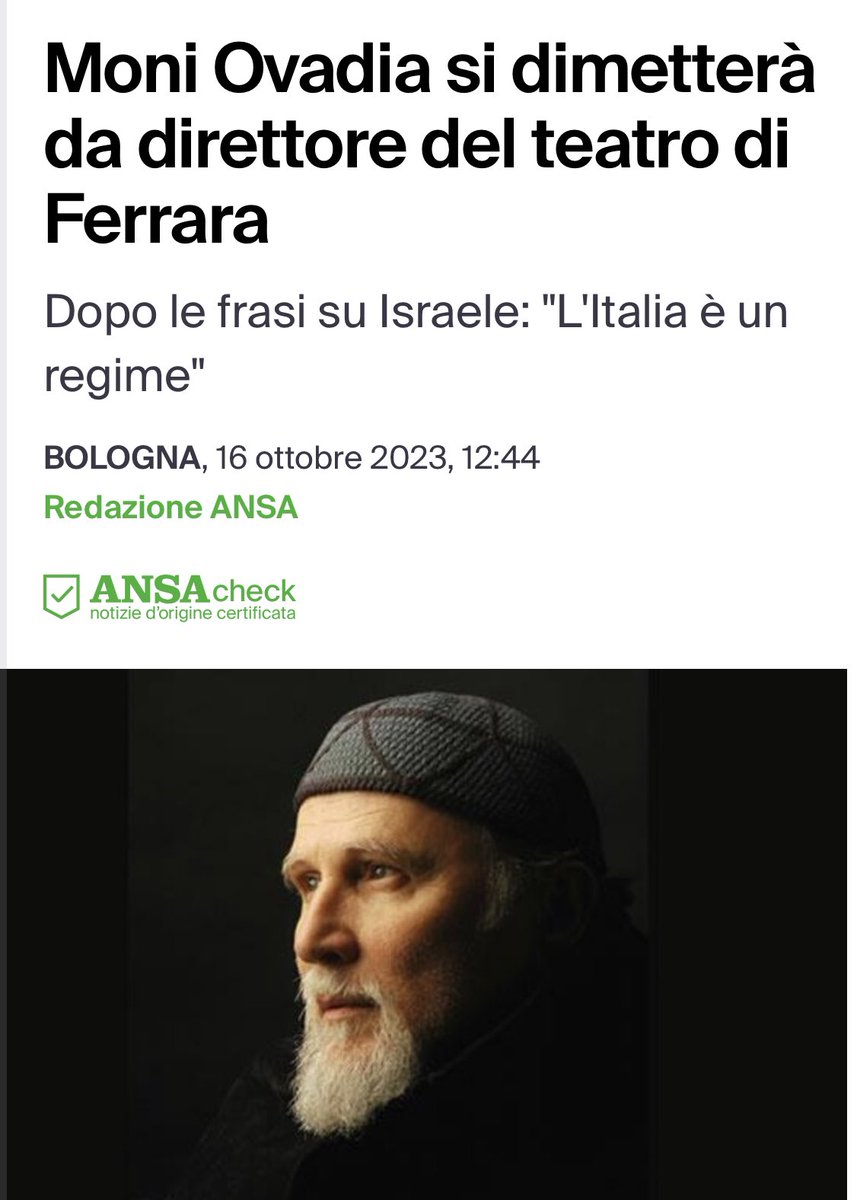 Moni Ovadia si dimetterà da direttore del teatro di Ferrara

Dopo le frasi su Israele: "L'Italia è un regime"

BOLOGNA, 16 ottobre 2023, 12:44

Redazione ANSA

ANSAcheck
notizie d'origine certificata